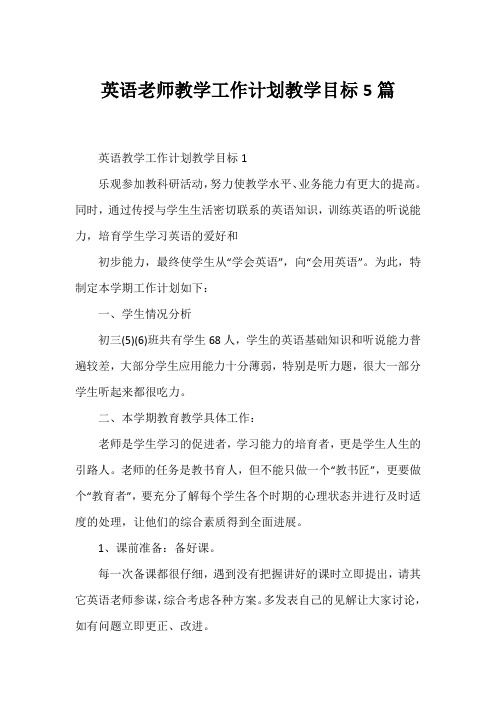 英语老师教学工作计划教学目标 5 篇

英语教学工作计划教学目标 1

乐观参加教科研活动，努力使教学水平、业务能力有更大的提高。同时，通过传授与学生生活密切联系的英语知识，训练英语的听说能力，培育学生学习英语的爱好和

初步能力，最终使学生从“学会英语”，向“会用英语”。为此，特制定本学期工作计划如下：

一、学生情况分析

初三(5)(6)班共有学生 68 人，学生的英语基础知识和听说能力普遍较差，大部分学生应用能力十分薄弱，特别是听力题，很大一部分学生听起来都很吃力。

二、本学期教育教学具体工作：

老师是学生学习的促进者，学习能力的培育者，更是学生人生的引路人。老师的任务是教书育人，但不能只做一个“教书匠”，更要做个“教育者”，要充分了解每个学生各个时期的心理状态并进行及时适度的处理，让他们的综合素质得到全面进展。

1、课前准备：备好课。

每一次备课都很仔细，遇到没有把握讲好的课时立即提出，请其它英语老师参谋，综合考虑各种方案。多发表自己的见解让大家讨论，如有问题立即更正、改进。